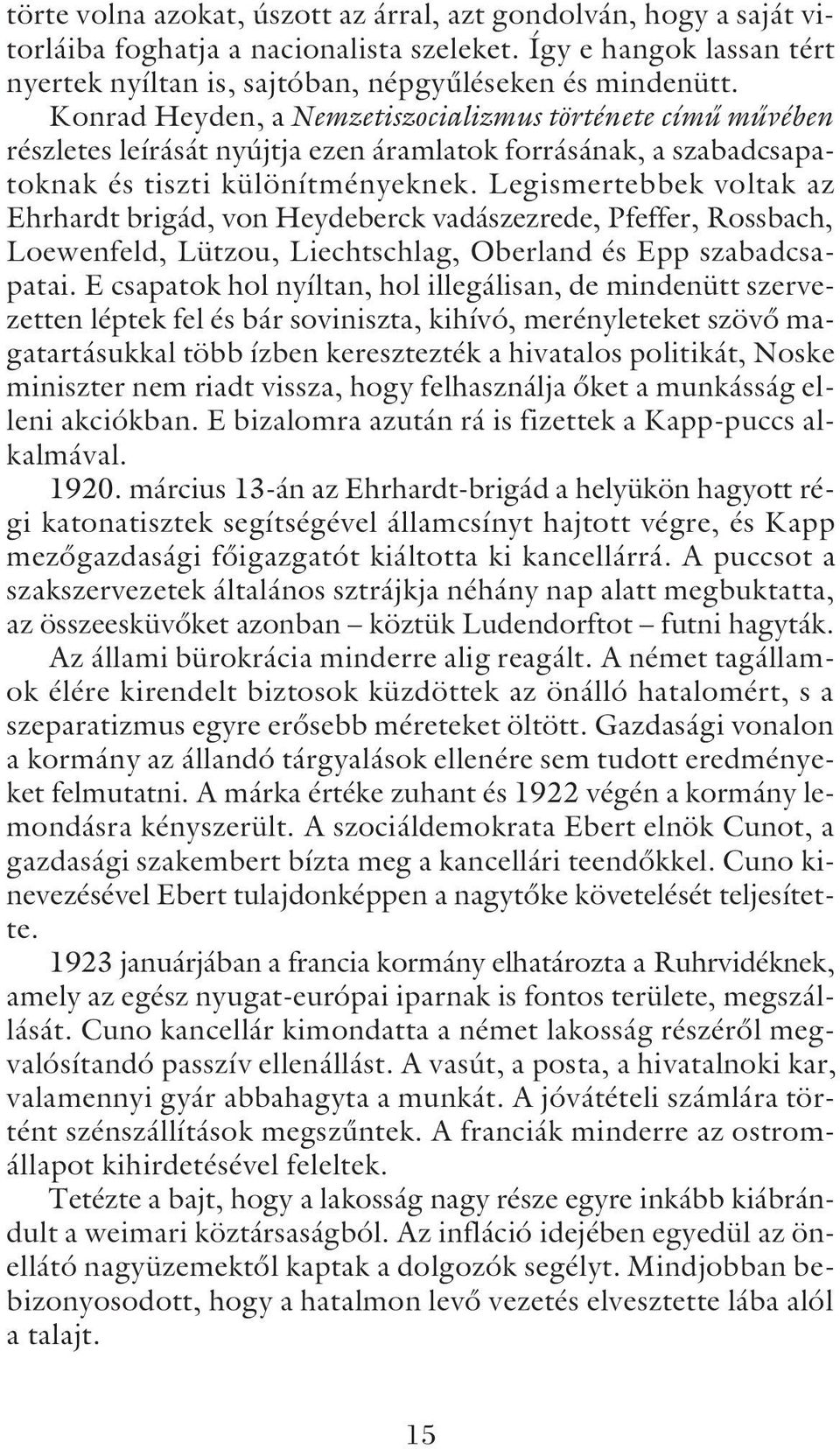 törte volna azokat, úszott az árral, azt gondolván, hogy a saját vitorláiba foghatja a nacionalista szeleket. Így e hangok lassan tért nyertek nyíltan is, sajtóban, népgyűléseken és mindenütt. Konrad Heyden, a Nemzetiszocializmus története című művében részletes leírását nyújtja ezen áramlatok forrásának, a szabadcsapatoknak és tiszti különítményeknek. Legismertebbek voltak az Ehrhardt brigád, von Heydeberck vadászezrede, Pfeffer, Rossbach, Loewenfeld, Lützou, Liechtschlag, Oberland és Epp szabadcsapatai. E csapatok hol nyíltan, hol illegálisan, de mindenütt szervezetten léptek fel és bár soviniszta, kihívó, merényleteket szövő magatartásukkal több ízben keresztezték a hivatalos politikát, Noske miniszter nem riadt vissza, hogy felhasználja őket a munkásság elleni akciókban. E bizalomra azután rá is fizettek a Kapp-puccs alkalmával.

1920. március 13-án az Ehrhardt-brigád a helyükön hagyott régi katonatisztek segítségével államcsínyt hajtott végre, és Kapp mezőgazdasági főigazgatót kiáltotta ki kancellárrá. A puccsot a szakszervezetek általános sztrájkja néhány nap alatt megbuktatta, az összeesküvőket azonban – köztük Ludendorftot – futni hagyták.

Az állami bürokrácia minderre alig reagált. A német tagállamok élére kirendelt biztosok küzdöttek az önálló hatalomért, s a szeparatizmus egyre erősebb méreteket öltött. Gazdasági vonalon a kormány az állandó tárgyalások ellenére sem tudott eredményeket felmutatni. A márka értéke zuhant és 1922 végén a kormány lemondásra kényszerült. A szociáldemokrata Ebert elnök Cunot, a gazdasági szakembert bízta meg a kancellári teendőkkel. Cuno kinevezésével Ebert tulajdonképpen a nagytőke követelését teljesítette.

1923 januárjában a francia kormány elhatározta a Ruhrvidéknek, amely az egész nyugat-európai iparnak is fontos területe, megszállását. Cuno kancellár kimondatta a német lakosság részéről megvalósítandó passzív ellenállást. A vasút, a posta, a hivatalnoki kar, valamennyi gyár abbahagyta a munkát. A jóvátételi számlára történt szénszállítások megszűntek. A franciák minderre az ostromállapot kihirdetésével feleltek.

Tetézte a bajt, hogy a lakosság nagy része egyre inkább kiábrándult a weimari köztársaságból. Az infláció idejében egyedül az önellátó nagyüzemektől kaptak a dolgozók segélyt. Mindjobban bebizonyosodott, hogy a hatalmon levő vezetés elvesztette lába alól a talajt.

15